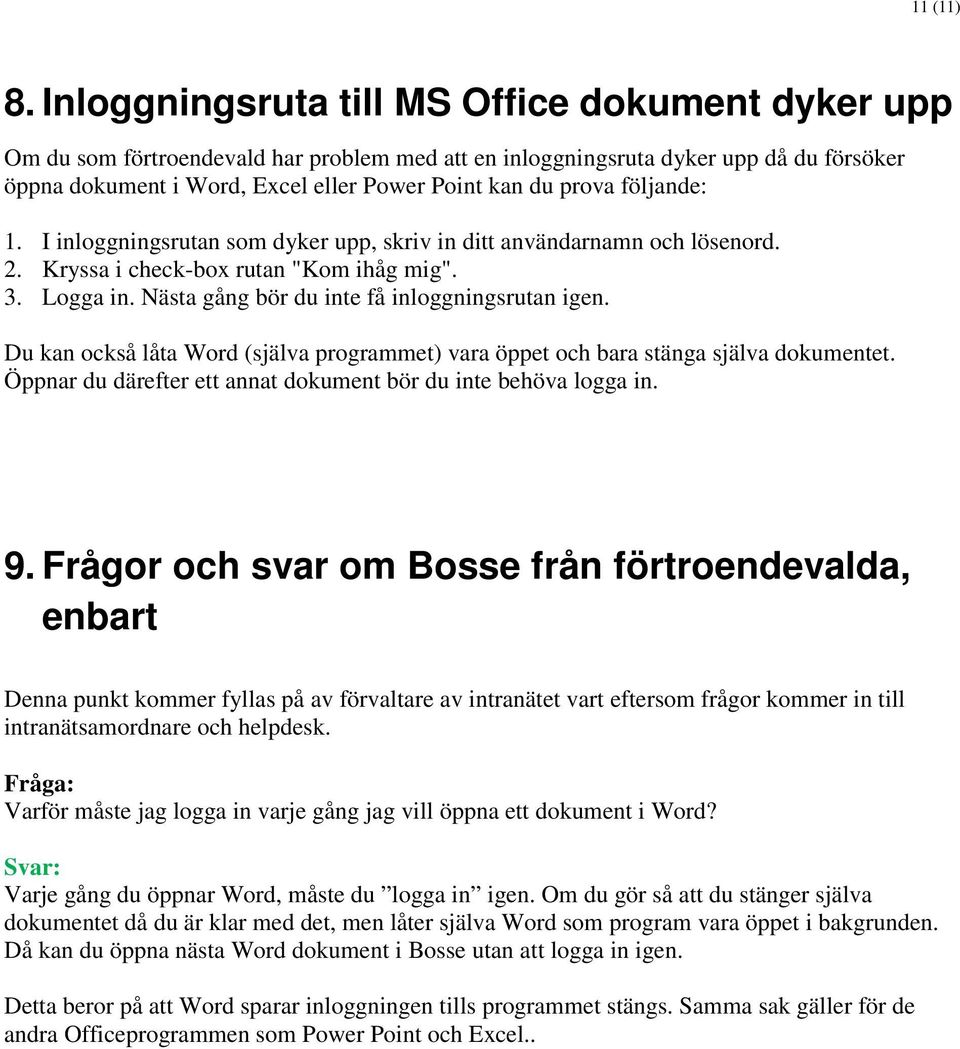 11 (11)

8. Inloggningsruta till MS Office dokument dyker upp

Om du som förtroendevald har problem med att en inloggningsruta dyker upp då du försöker öppna dokument i Word, Excel eller Power Point kan du prova följande:

1. I inloggningsrutan som dyker upp, skriv in ditt användarnamn och lösenord.
2. Kryssa i check-box rutan "Kom ihåg mig".
3. Logga in. Nästa gång bör du inte få inloggningsrutan igen.

Du kan också låta Word (själva programmet) vara öppet och bara stänga själva dokumentet. Öppnar du därefter ett annat dokument bör du inte behöva logga in.

9. Frågor och svar om Bosse från förtroendevalda, enbart

Denna punkt kommer fyllas på av förvaltare av intranätet vart eftersom frågor kommer in till intranätsamordnare och helpdesk.

Fråga:
Varför måste jag logga in varje gång jag vill öppna ett dokument i Word?

Svar:
Varje gång du öppnar Word, måste du ”logga in” igen. Om du gör så att du stänger själva dokumentet då du är klar med det, men låter själva Word som program vara öppet i bakgrunden. Då kan du öppna nästa Word dokument i Bosse utan att logga in igen.

Detta beror på att Word sparar inloggningen tills programmet stängs. Samma sak gäller för de andra Officeprogrammen som Power Point och Excel..